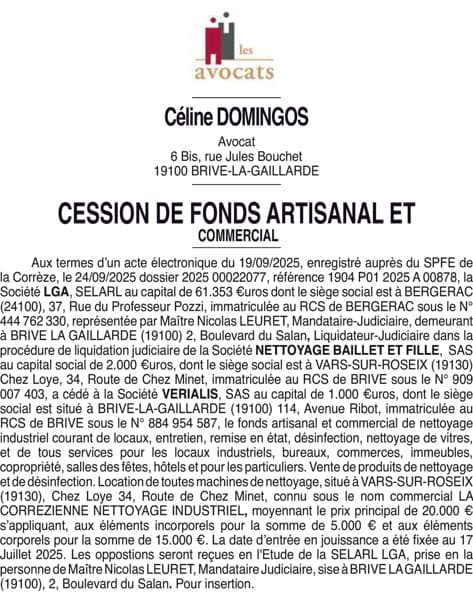 les
avocats

Céline DOMINGOS

Avocat
6 Bis, rue Jules Bouchet
19100 BRIVE-LA-GAILLARDE

CESSION DE FONDS ARTISANAL ET COMMERCIAL

Aux termes d'un acte électronique du 19/09/2025, enregistré auprès du SPFE de la Corrèze, le 24/09/2025 dossier 2025 00022077, référence 1904 P01 2025 A 00878, la Société LGA, SELARL au capital de 61.353 €uros dont le siège social est à BERGERAC (24100), 37, Rue du Professeur Pozzi, immatriculée au RCS de BERGERAC sous le N° 444 762 330, représentée par Maître Nicolas LEURET, Mandataire-Judiciaire, demeurant à BRIVE LA GAILLARDE (19100) 2, Boulevard du Salan, Liquidateur-Judiciaire dans la procédure de liquidation judiciaire de la Société NETTOYAGE BAILLET ET FILLE, SAS au capital social de 2.000 €uros, dont le siège social est à VARS-SUR-ROSEIX (19130) Chez Loye, 34, Route de Chez Minet, immatriculée au RCS de BRIVE sous le N° 909 007 403, a cédé à la Société VERIALIS, SAS au capital de 1.000 €uros, dont le siège social est situé à BRIVE-LA-GAILLARDE (19100) 114, Avenue Ribot, immatriculée au RCS de BRIVE sous le N° 884 954 587, le fonds artisanal et commercial de nettoyage industriel courant de locaux, entretien, remise en état, désinfection, nettoyage de vitres, et de tous services pour les locaux industriels, bureaux, commerces, immeubles, copropriété, salles des fêtes, hôtels et pour les particuliers. Vente de produits de nettoyage et de désinfection. Location de toutes machines de nettoyage, situé à VARS-SUR-ROSEIX (19130), Chez Loye 34, Route de Chez Minet, connu sous le nom commercial LA CORREZIENNE NETTOYAGE INDUSTRIEL, moyennant le prix principal de 20.000 € s'appliquant, aux éléments incorporels pour la somme de 5.000 € et aux éléments corporels pour la somme de 15.000 €. La date d'entrée en jouissance a été fixée au 17 Juillet 2025. Les oppostions seront reçues en l'Etude de la SELARL LGA, prise en la personne de Maître Nicolas LEURET, Mandataire Judiciaire, sise à BRIVE LA GAILLARDE (19100), 2, Boulevard du Salan. Pour insertion.